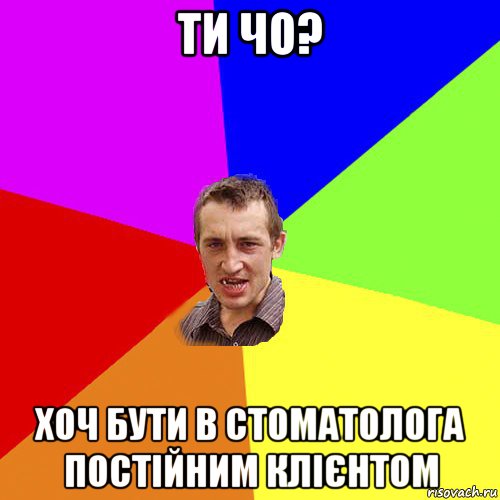 ТИ ЧО?

ХОЧ БУТИ В СТОМАТОЛОГА ПОСТІЙНИМ КЛІЄНТОМ

risovach.ru